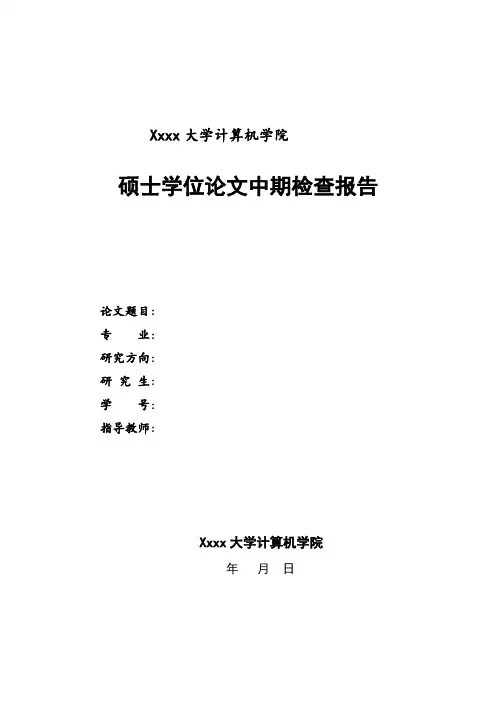 Xxxx大学计算机学院

硕士学位论文中期检查报告

论文题目:
专 业:
研究方向:
研 究 生:
学 号:
指导教师:

Xxxx大学计算机学院
年 月 日